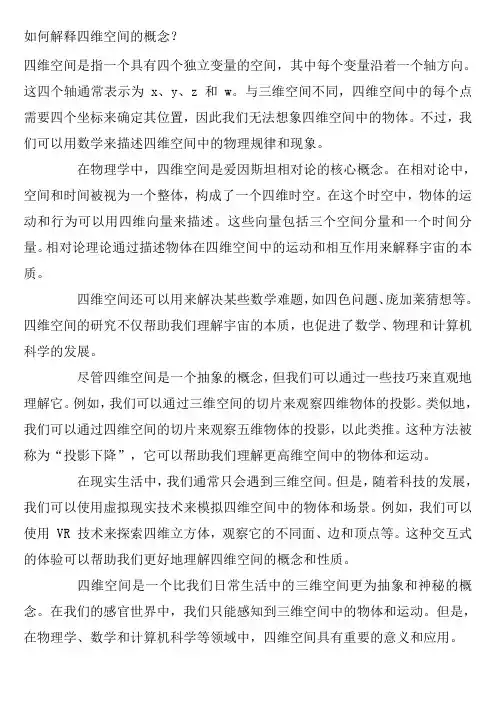 如何解释四维空间的概念？

四维空间是指一个具有四个独立变量的空间，其中每个变量沿着一个轴方向。这四个轴通常表示为 x、y、z 和 w。与三维空间不同，四维空间中的每个点需要四个坐标来确定其位置，因此我们无法想象四维空间中的物体。不过，我们可以用数学来描述四维空间中的物理规律和现象。

在物理学中，四维空间是爱因斯坦相对论的核心概念。在相对论中，空间和时间被视为一个整体，构成了一个四维时空。在这个时空中，物体的运动和行为可以用四维向量来描述。这些向量包括三个空间分量和一个时间分量。相对论理论通过描述物体在四维空间中的运动和相互作用来解释宇宙的本质。

四维空间还可以用来解决某些数学难题，如四色问题、庞加莱猜想等。四维空间的研究不仅帮助我们理解宇宙的本质，也促进了数学、物理和计算机科学的发展。

尽管四维空间是一个抽象的概念，但我们可以通过一些技巧来直观地理解它。例如，我们可以通过三维空间的切片来观察四维物体的投影。类似地，我们可以通过四维空间的切片来观察五维物体的投影，以此类推。这种方法被称为“投影下降”，它可以帮助我们理解更高维空间中的物体和运动。

在现实生活中，我们通常只会遇到三维空间。但是，随着科技的发展，我们可以使用虚拟现实技术来模拟四维空间中的物体和场景。例如，我们可以使用 VR 技术来探索四维立方体，观察它的不同面、边和顶点等。这种交互式的体验可以帮助我们更好地理解四维空间的概念和性质。

四维空间是一个比我们日常生活中的三维空间更为抽象和神秘的概念。在我们的感官世界中，我们只能感知到三维空间中的物体和运动。但是，在物理学、数学和计算机科学等领域中，四维空间具有重要的意义和应用。